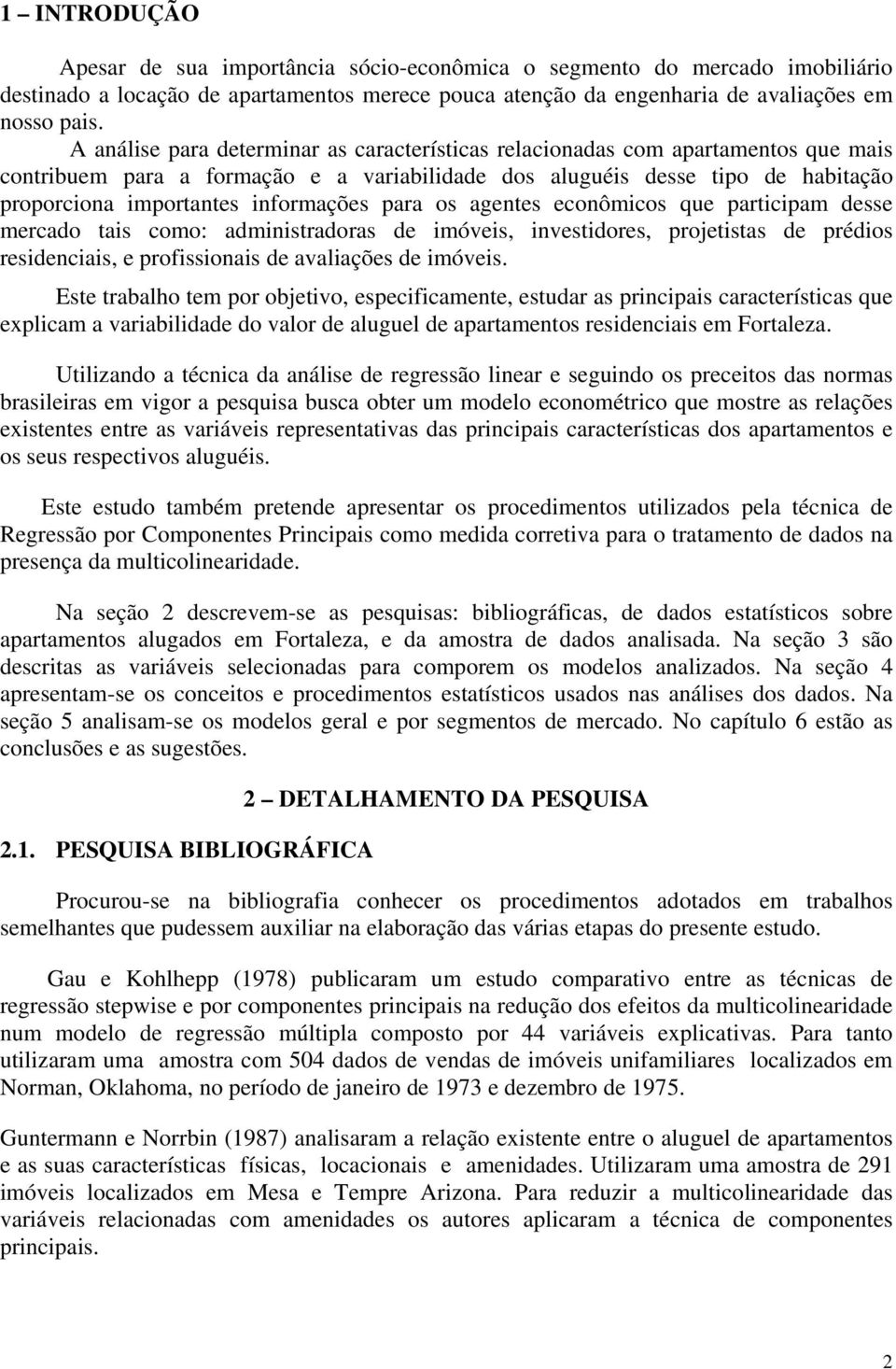 1 – INTRODUÇÃO

Apesar de sua importância sócio-econômica o segmento do mercado imobiliário destinado a locação de apartamentos merece pouca atenção da engenharia de avaliações em nosso pais.

A análise para determinar as características relacionadas com apartamentos que mais contribuem para a formação e a variabilidade dos aluguéis desse tipo de habitação proporciona importantes informações para os agentes econômicos que participam desse mercado tais como: administradoras de imóveis, investidores, projetistas de prédios residenciais, e profissionais de avaliações de imóveis.

Este trabalho tem por objetivo, especificamente, estudar as principais características que explicam a variabilidade do valor de aluguel de apartamentos residenciais em Fortaleza.

Utilizando a técnica da análise de regressão linear e seguindo os preceitos das normas brasileiras em vigor a pesquisa busca obter um modelo econométrico que mostre as relações existentes entre as variáveis representativas das principais características dos apartamentos e os seus respectivos aluguéis.

Este estudo também pretende apresentar os procedimentos utilizados pela técnica de Regressão por Componentes Principais como medida corretiva para o tratamento de dados na presença da multicolinearidade.

Na seção 2 descrevem-se as pesquisas: bibliográficas, de dados estatísticos sobre apartamentos alugados em Fortaleza, e da amostra de dados analisada. Na seção 3 são descritas as variáveis selecionadas para comporem os modelos analizados. Na seção 4 apresentam-se os conceitos e procedimentos estatísticos usados nas análises dos dados. Na seção 5 analisam-se os modelos geral e por segmentos de mercado. No capítulo 6 estão as conclusões e as sugestões.

2 – DETALHAMENTO DA PESQUISA

2.1. PESQUISA BIBLIOGRÁFICA

Procurou-se na bibliografia conhecer os procedimentos adotados em trabalhos semelhantes que pudessem auxiliar na elaboração das várias etapas do presente estudo.

Gau e Kohlhepp (1978) publicaram um estudo comparativo entre as técnicas de regressão stepwise e por componentes principais na redução dos efeitos da multicolinearidade num modelo de regressão múltipla composto por 44 variáveis explicativas. Para tanto utilizaram uma amostra com 504 dados de vendas de imóveis unifamiliares localizados em Norman, Oklahoma, no período de janeiro de 1973 e dezembro de 1975.

Guntermann e Norrbin (1987) analisaram a relação existente entre o aluguel de apartamentos e as suas características físicas, locacionais e amenidades. Utilizaram uma amostra de 291 imóveis localizados em Mesa e Tempre Arizona. Para reduzir a multicolinearidade das variáveis relacionadas com amenidades os autores aplicaram a técnica de componentes principais.

2